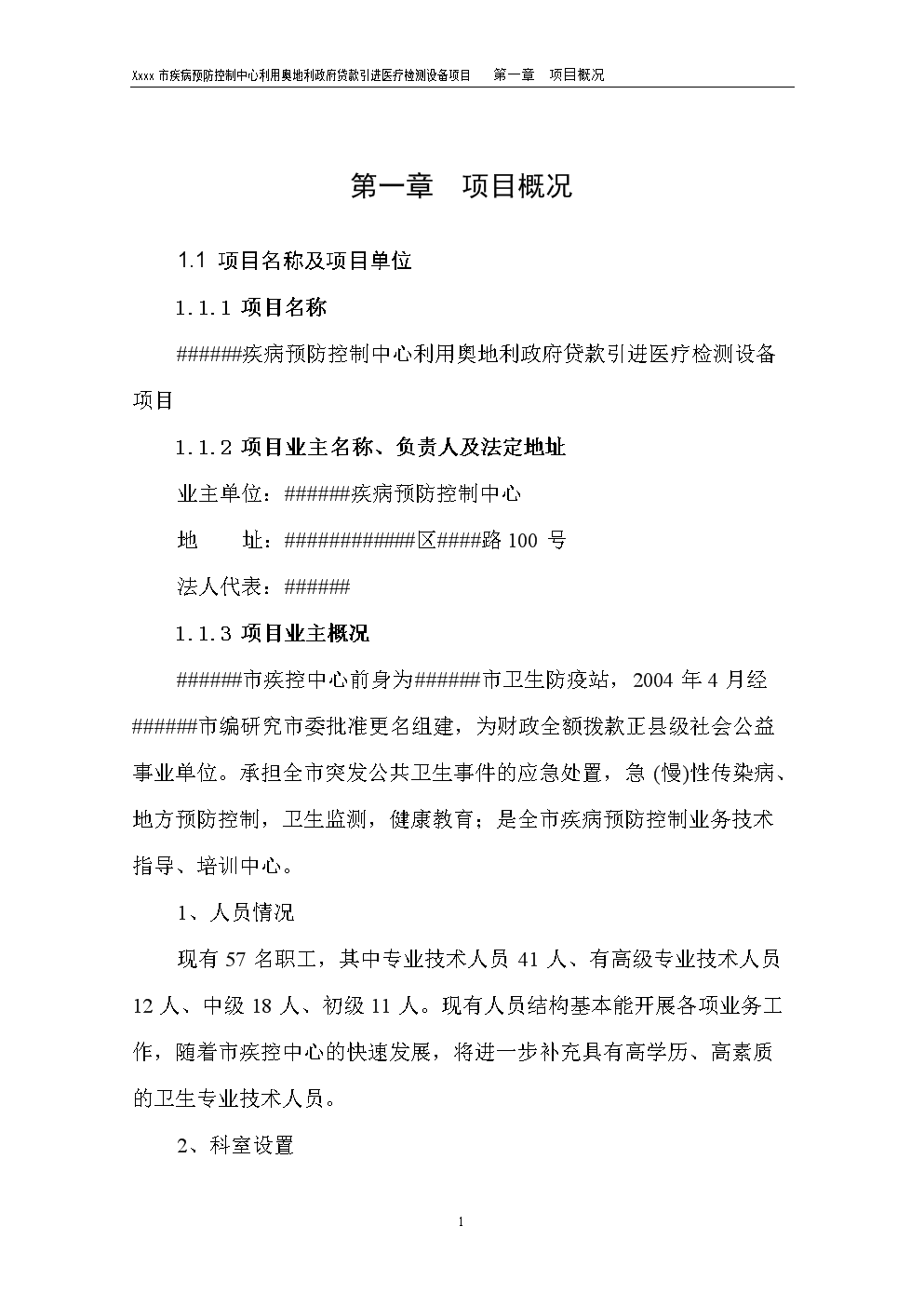 Xxxx 市疾病预防控制中心利用奥地利政府贷款引进医疗检测设备项目　　第一章　项目概况

第一章　项目概况

1.1 项目名称及项目单位

1.1.1 项目名称

######疾病预防控制中心利用奥地利政府贷款引进医疗检测设备项目

1.1.2 项目业主名称、负责人及法定地址

业主单位：######疾病预防控制中心

地　　址：############区####路 100 号

法人代表：######

1.1.3 项目业主概况

######市疾控中心前身为######市卫生防疫站，2004 年 4 月经######市编研究市委批准更名组建，为财政全额拨款正县级社会公益事业单位。承担全市突发公共卫生事件的应急处置，急 (慢)性传染病、地方预防控制，卫生监测，健康教育；是全市疾病预防控制业务技术指导、培训中心。

1、人员情况

现有 57 名职工，其中专业技术人员 41 人、有高级专业技术人员 12 人、中级 18 人、初级 11 人。现有人员结构基本能开展各项业务工作，随着市疾控中心的快速发展，将进一步补充具有高学历、高素质的卫生专业技术人员。

2、科室设置

1